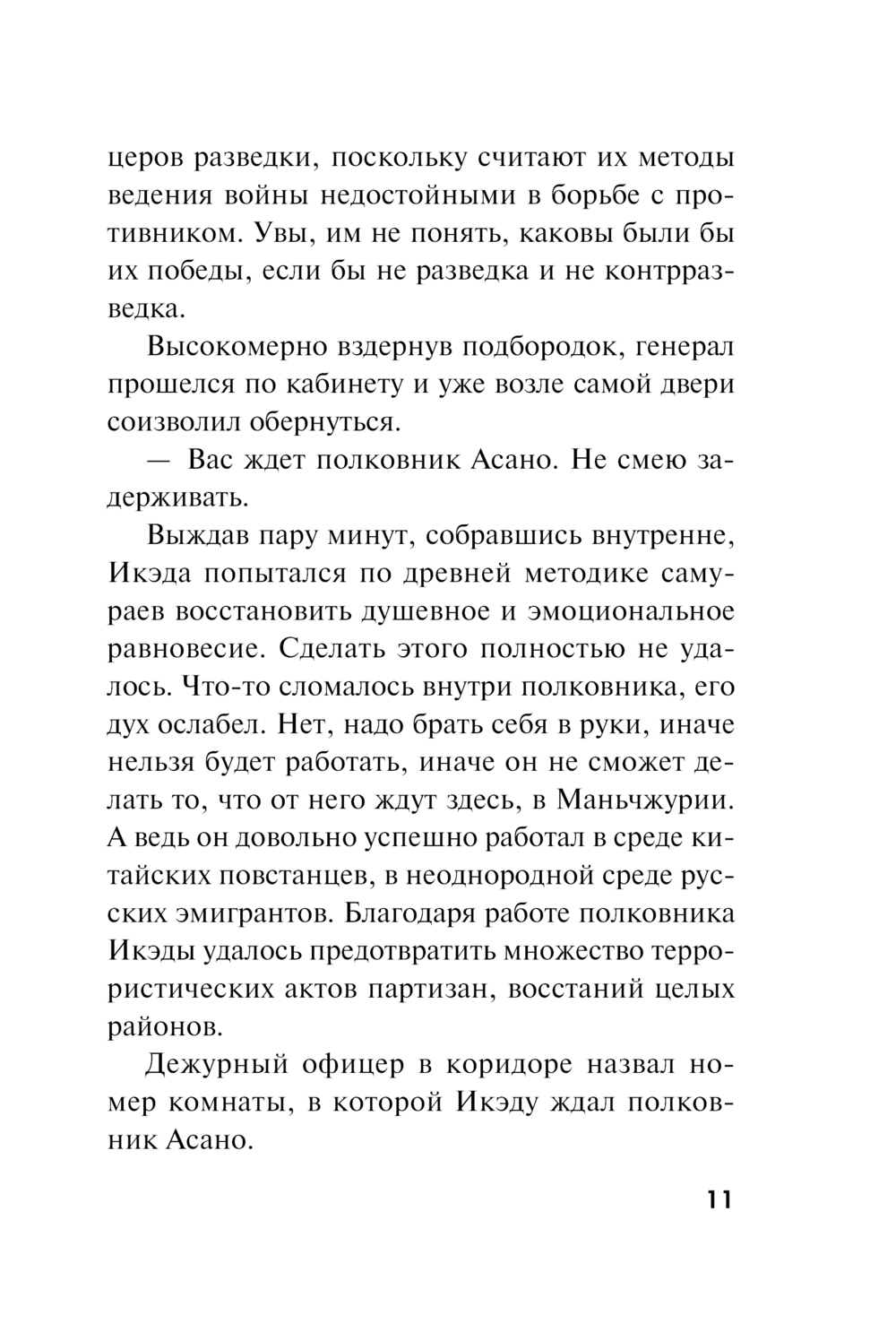 церов разведки, поскольку считают их методы ведения войны недостойными в борьбе с противником. Увы, им не понять, каковы были бы их победы, если бы не разведка и не контрразведка.

Высокомерно вздернув подбородок, генерал прошелся по кабинету и уже возле самой двери соизволил обернуться.

— Вас ждет полковник Асано. Не смею задерживать.

Выждав пару минут, собравшись внутренне, Икэда попытался по древней методике самураев восстановить душевное и эмоциональное равновесие. Сделать этого полностью не удалось. Что-то сломалось внутри полковника, его дух ослабел. Нет, надо брать себя в руки, иначе нельзя будет работать, иначе он не сможет делать то, что от него ждут здесь, в Маньчжурии. А ведь он довольно успешно работал в среде китайских повстанцев, в неоднородной среде русских эмигрантов. Благодаря работе полковника Икэды удалось предотвратить множество террористических актов партизан, восстаний целых районов.

Дежурный офицер в коридоре назвал номер комнаты, в которой Икэду ждал полковник Асано.

11